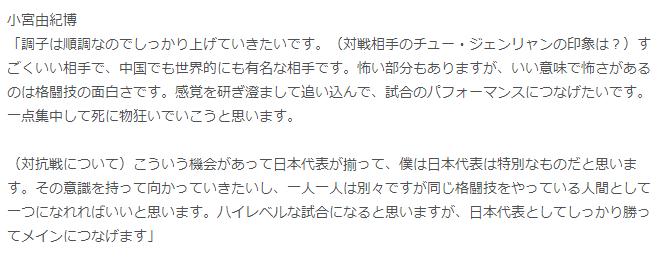 小宮由紀博
「調子は順調なのでしっかり上げていきたいです。（対戦相手のチュー・ジェンリャンの印象は？）すごくいい相手で、中国でも世界的にも有名な相手です。怖い部分もありますが、いい意味で怖さがあるのは格闘技の面白さです。感覚を研ぎ澄まして追い込んで、試合のパフォーマンスにつなげたいです。一点集中して死に物狂いでいこうと思います。

（対抗戦について）こういう機会があって日本代表が揃って、僕は日本代表は特別なものだと思います。その意識を持って向かっていきたいし、一人一人は別々ですが同じ格闘技をやっている人間として一つになれればいいと思います。ハイレベルな試合になると思いますが、日本代表としてしっかり勝ってメインにつなげます」